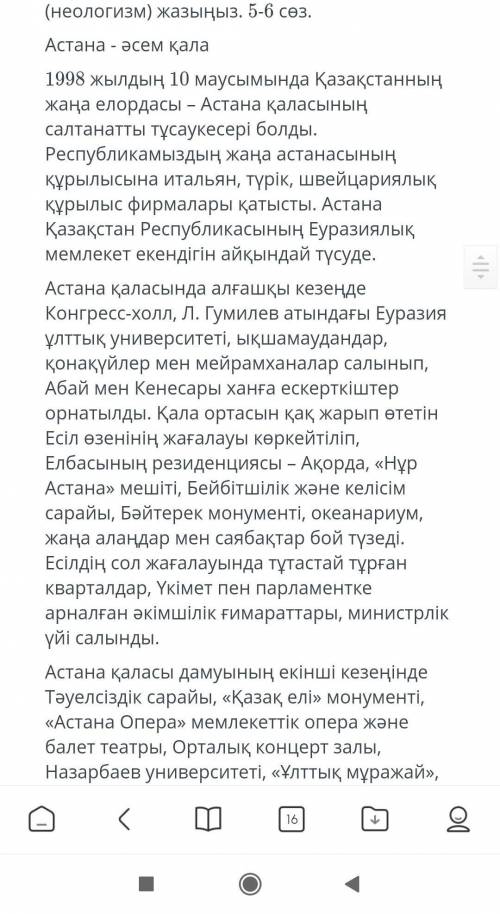 (неологизм) жазыңыз. 5-6 сөз.

Астана - әсем қала

1998 жылдың 10 маусымында Қазақстанның жаңа елордасы – Астана қаласының салтанатты тұсаукесері болды. Республикамыздың жаңа астанасының құрылысына итальян, түрік, швейцариялық құрылыс фирмалары қатысты. Астана Қазақстан Республикасының Еуразиялық мемлекет екендігін айқындай түсуде.

Астана қаласында алғашқы кезеңде Конгресс-холл, Л. Гумилев атындағы Еуразия ұлттық университеті, ықшамаудандар, қонақүйлер мен мейрамханалар салынып, Абай мен Кенесары ханға ескерткіштер орнатылды. Қала ортасын қақ жарып өтетін Есіл өзенінің жағалауы көркейтіліп, Елбасының резиденциясы – Ақорда, «Нұр Астана» мешіті, Бейбітшілік және келісім сарайы, Бәйтерек монументі, океанариум, жаңа алаңдар мен саябақтар бой түзеді. Есілдің сол жағалауында тұтастай тұрған кварталдар, Үкімет пен парламентке арналған әкімшілік ғимараттары, министрлік үйі салынды.

Астана қаласы дамуының екінші кезеңінде Тәуелсіздік сарайы, «Қазақ елі» монументі, «Астана Опера» мемлекеттік опера және балет театры, Орталық концерт залы, Назарбаев университеті, «Ұлттық мұражай»,

16